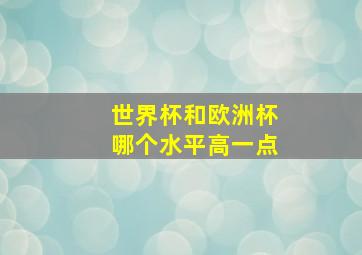 世界杯和欧洲杯
哪个水平高一点